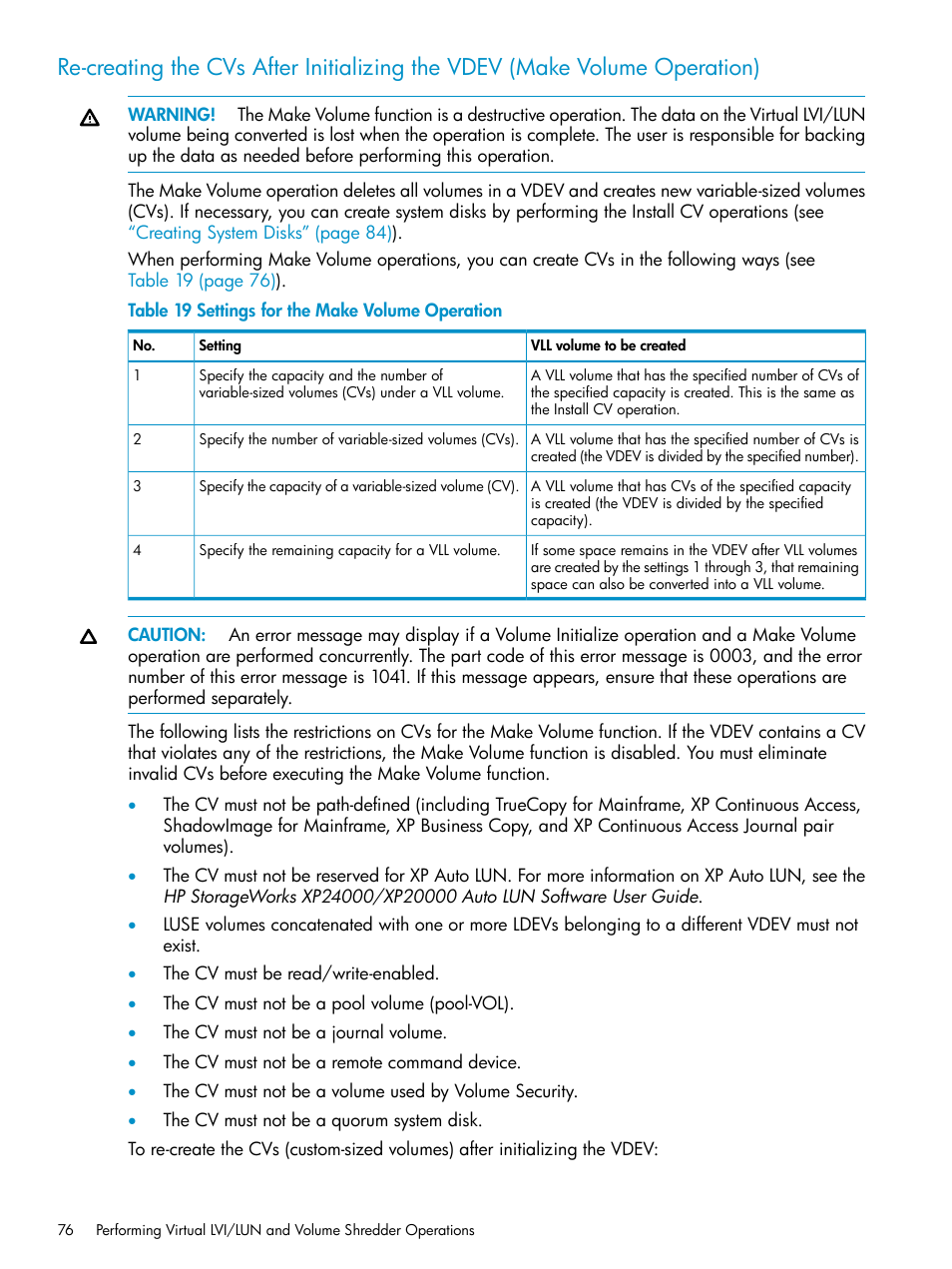 Re-creating the CVs After Initializing the VDEV (Make Volume Operation)

WARNING! The Make Volume function is a destructive operation. The data on the Virtual LVI/LUN volume being converted is lost when the operation is complete. The user is responsible for backing up the data as needed before performing this operation.

The Make Volume operation deletes all volumes in a VDEV and creates new variable-sized volumes (CVs). If necessary, you can create system disks by performing the Install CV operations (see "Creating System Disks" (page 84)).

When performing Make Volume operations, you can create CVs in the following ways (see Table 19 (page 76)).

Table 19 Settings for the Make Volume Operation

| No. | Setting | VLL volume to be created |
|---|---|---|
| 1 | Specify the capacity and the number of variable-sized volumes (CVs) under a VLL volume. | A VLL volume that has the specified number of CVs of the specified capacity is created. This is the same as the Install CV operation. |
| 2 | Specify the number of variable-sized volumes (CVs). | A VLL volume that has the specified number of CVs is created (the VDEV is divided by the specified number). |
| 3 | Specify the capacity of a variable-sized volume (CV). | A VLL volume that has CVs of the specified capacity is created (the VDEV is divided by the specified capacity). |
| 4 | Specify the remaining capacity for a VLL volume. | If some space remains in the VDEV after VLL volumes are created by the settings 1 through 3, that remaining space can also be converted into a VLL volume. |

CAUTION: An error message may display if a Volume Initialize operation and a Make Volume operation are performed concurrently. The part code of this error message is 0003, and the error number of this error message is 1041. If this message appears, ensure that these operations are performed separately.

The following lists the restrictions on CVs for the Make Volume function. If the VDEV contains a CV that violates any of the restrictions, the Make Volume function is disabled. You must eliminate invalid CVs before executing the Make Volume function.

• The CV must not be path-defined (including TrueCopy for Mainframe, XP Continuous Access, ShadowImage for Mainframe, XP Business Copy, and XP Continuous Access Journal pair volumes).
• The CV must not be reserved for XP Auto LUN. For more information on XP Auto LUN, see the HP StorageWorks XP24000/XP20000 Auto LUN Software User Guide.
• LUSE volumes concatenated with one or more LDEVs belonging to a different VDEV must not exist.
• The CV must be read/write-enabled.
• The CV must not be a pool volume (pool-VOL).
• The CV must not be a journal volume.
• The CV must not be a remote command device.
• The CV must not be a volume used by Volume Security.
• The CV must not be a quorum system disk.

To re-create the CVs (custom-sized volumes) after initializing the VDEV:

76 Performing Virtual LVI/LUN and Volume Shredder Operations